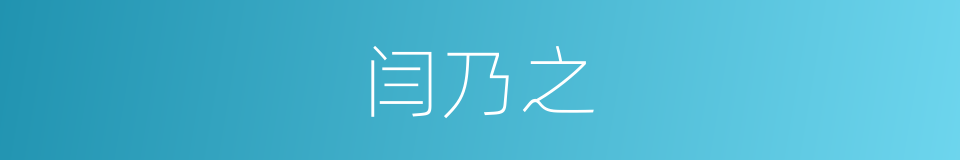 闫乃之